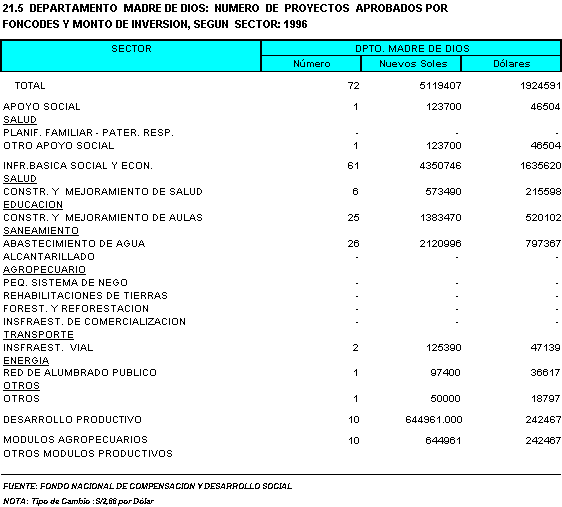 21.5 DEPARTAMENTO MADRE DE DIOS: NUMERO DE PROYECTOS APROBADOS POR FONCODES Y MONTO DE INVERSION, SEGUN SECTOR: 1996

| SECTOR | DPTO. MADRE DE DIOS | | |
|---|---|---|---|
| | Número | Nuevos Soles | Dólares |
| TOTAL | 72 | 5119407 | 1924591 |
| APOYO SOCIAL | 1 | 123700 | 46504 |
| SALUD | | | |
| PLANIF. FAMILIAR - PATER. RESP. | - | - | - |
| OTRO APOYO SOCIAL | 1 | 123700 | 46504 |
| INFR.BASICA SOCIAL Y ECON. | 61 | 4350746 | 1635620 |
| SALUD | | | |
| CONSTR. Y MEJORAMIENTO DE SALUD | 6 | 573490 | 215598 |
| EDUCACION | | | |
| CONSTR. Y MEJORAMIENTO DE AULAS | 25 | 1383470 | 520102 |
| SANEAMIENTO | | | |
| ABASTECIMIENTO DE AGUA | 26 | 2120996 | 797367 |
| ALCANTARILLADO | - | - | - |
| AGROPECUARIO | | | |
| PEQ. SISTEMA DE NEGO | - | - | - |
| REHABILITACIONES DE TIERRAS | - | - | - |
| FOREST. Y REFORESTACION | - | - | - |
| INSFRAEST. DE COMERCIALIZACION | - | - | - |
| TRANSPORTE | | | |
| INSFRAEST. VIAL | 2 | 125390 | 47139 |
| ENERGIA | | | |
| RED DE ALUMBRADO PUBLICO | 1 | 97400 | 36617 |
| OTROS | | | |
| OTROS | 1 | 50000 | 18797 |
| DESARROLLO PRODUCTIVO | 10 | 644961.000 | 242467 |
| MODULOS AGROPECUARIOS | 10 | 644961 | 242467 |
| OTROS MODULOS PRODUCTIVOS | | | |

FUENTE: FONDO NACIONAL DE COMPENSACION Y DESARROLLO SOCIAL
NOTA: Tipo de Cambio : S/2,66 por Dólar